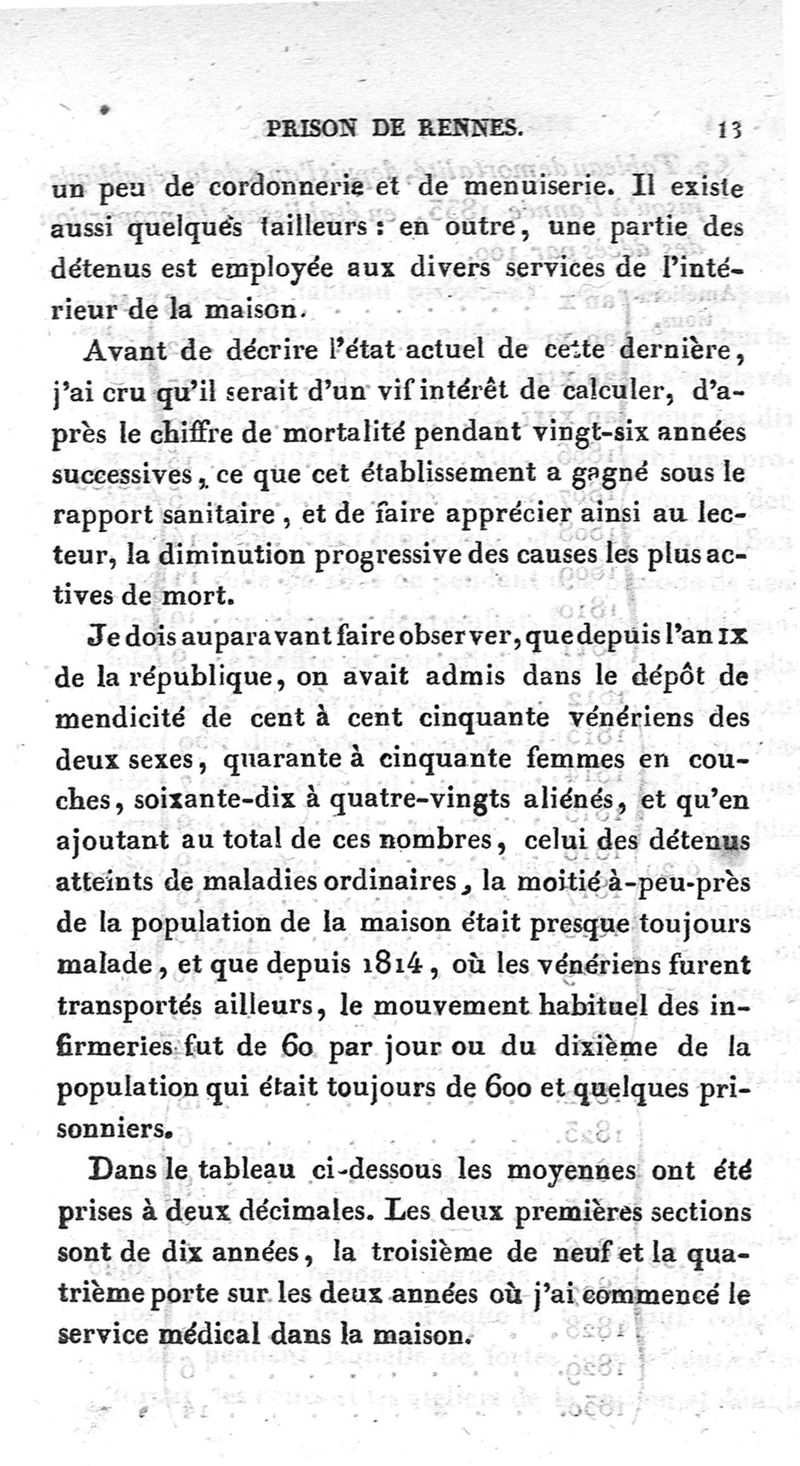 PRISON DE RENNES. 13

un peu de cordonnerie et de menuiserie. Il existe aussi quelques tailleurs : en outre, une partie des détenus est employée aux divers services de l'intérieur de la maison.

Avant de décrire l'état actuel de cette dernière, j'ai cru qu'il serait d'un vif intérêt de calculer, d'après le chiffre de mortalité pendant vingt-six années successives, ce que cet établissement a gagné sous le rapport sanitaire, et de faire apprécier ainsi au lecteur, la diminution progressive des causes les plus actives de mort.

Je dois auparavant faire observer, que depuis l'an IX de la république, on avait admis dans le dépôt de mendicité de cent à cent cinquante vénériens des deux sexes, quarante à cinquante femmes en couches, soixante-dix à quatre-vingts aliénés, et qu'en ajoutant au total de ces nombres, celui des détenus atteints de maladies ordinaires, la moitié à-peu-près de la population de la maison était presque toujours malade, et que depuis 1814, où les vénériens furent transportés ailleurs, le mouvement habituel des infirmeries fut de 60 par jour ou du dixième de la population qui était toujours de 600 et quelques prisonniers.

Dans le tableau ci-dessous les moyennes ont été prises à deux décimales. Les deux premières sections sont de dix années, la troisième de neuf et la quatrième porte sur les deux années où j'ai commencé le service médical dans la maison.